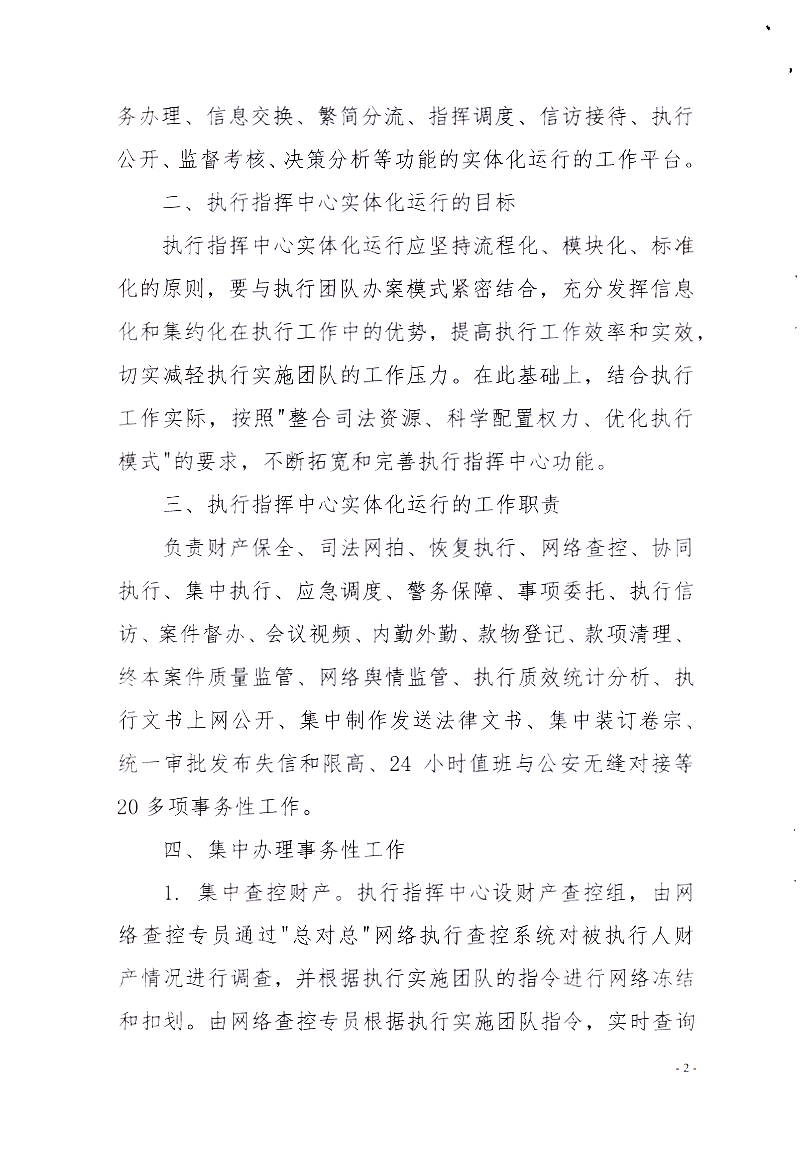 务办理、信息交换、繁简分流、指挥调度、信访接待、执行公开、监督考核、决策分析等功能的实体化运行的工作平台。

二、执行指挥中心实体化运行的目标

执行指挥中心实体化运行应坚持流程化、模块化、标准化的原则，要与执行团队办案模式紧密结合，充分发挥信息化和集约化在执行工作中的优势，提高执行工作效率和实效，切实减轻执行实施团队的工作压力。在此基础上，结合执行工作实际，按照"整合司法资源、科学配置权力、优化执行模式"的要求，不断拓宽和完善执行指挥中心功能。

三、执行指挥中心实体化运行的工作职责

负责财产保全、司法网拍、恢复执行、网络查控、协同执行、集中执行、应急调度、警务保障、事项委托、执行信访、案件督办、会议视频、内勤外勤、款物登记、款项清理、终本案件质量监管、网络舆情监管、执行质效统计分析、执行文书上网公开、集中制作发送法律文书、集中装订卷宗、统一审批发布失信和限高、24 小时值班与公安无缝对接等 20 多项事务性工作。

四、集中办理事务性工作

1. 集中查控财产。执行指挥中心设财产查控组，由网络查控专员通过"总对总"网络执行查控系统对被执行人财产情况进行调查，并根据执行实施团队的指令进行网络冻结和扣划。由网络查控专员根据执行实施团队指令，实时查询

- 2 -